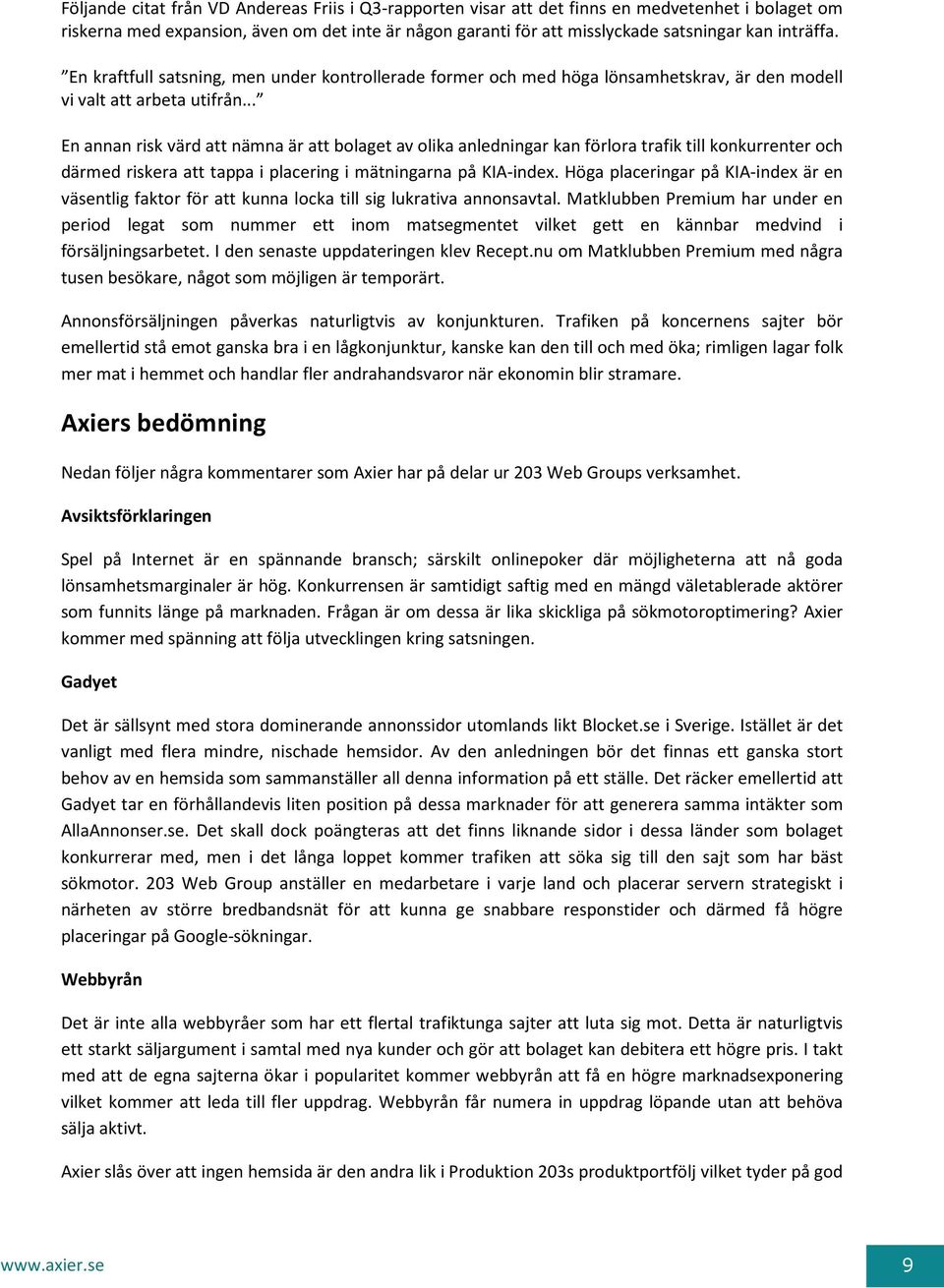 Följande citat från VD Andereas Friis i Q3-rapporten visar att det finns en medvetenhet i bolaget om riskerna med expansion, även om det inte är någon garanti för att misslyckade satsningar kan inträffa.

”En kraftfull satsning, men under kontrollerade former och med höga lönsamhetskrav, är den modell vi valt att arbeta utifrån...”

En annan risk värd att nämna är att bolaget av olika anledningar kan förlora trafik till konkurrenter och därmed riskera att tappa i placering i mätningarna på KIA-index. Höga placeringar på KIA-index är en väsentlig faktor för att kunna locka till sig lukrativa annonsavtal. Matklubben Premium har under en period legat som nummer ett inom matsegmentet vilket gett en kännbar medvind i försäljningsarbetet. I den senaste uppdateringen klev Recept.nu om Matklubben Premium med några tusen besökare, något som möjligen är temporärt.

Annonsförsäljningen påverkas naturligtvis av konjunkturen. Trafiken på koncernens sajter bör emellertid stå emot ganska bra i en lågkonjunktur, kanske kan den till och med öka; rimligen lagar folk mer mat i hemmet och handlar fler andrahandsvaror när ekonomin blir stramare.

Axiers bedömning

Nedan följer några kommentarer som Axier har på delar ur 203 Web Groups verksamhet.

Avsiktsförklaringen

Spel på Internet är en spännande bransch; särskilt onlinepoker där möjligheterna att nå goda lönsamhetsmarginaler är hög. Konkurrensen är samtidigt saftig med en mängd väletablerade aktörer som funnits länge på marknaden. Frågan är om dessa är lika skickliga på sökmotoroptimering? Axier kommer med spänning att följa utvecklingen kring satsningen.

Gadyet

Det är sällsynt med stora dominerande annonssidor utomlands likt Blocket.se i Sverige. Istället är det vanligt med flera mindre, nischade hemsidor. Av den anledningen bör det finnas ett ganska stort behov av en hemsida som sammanställer all denna information på ett ställe. Det räcker emellertid att Gadyet tar en förhållandevis liten position på dessa marknader för att generera samma intäkter som AllaAnnonser.se. Det skall dock poängteras att det finns liknande sidor i dessa länder som bolaget konkurrerar med, men i det långa loppet kommer trafiken att söka sig till den sajt som har bäst sökmotor. 203 Web Group anställer en medarbetare i varje land och placerar servern strategiskt i närheten av större bredbandsnät för att kunna ge snabbare responstider och därmed få högre placeringar på Google-sökningar.

Webbyrån

Det är inte alla webbyråer som har ett flertal trafiktunga sajter att luta sig mot. Detta är naturligtvis ett starkt säljargument i samtal med nya kunder och gör att bolaget kan debitera ett högre pris. I takt med att de egna sajterna ökar i popularitet kommer webbyrån att få en högre marknadsexponering vilket kommer att leda till fler uppdrag. Webbyrån får numera in uppdrag löpande utan att behöva sälja aktivt.

Axier slås över att ingen hemsida är den andra lik i Produktion 203s produktportfölj vilket tyder på god

www.axier.se

9